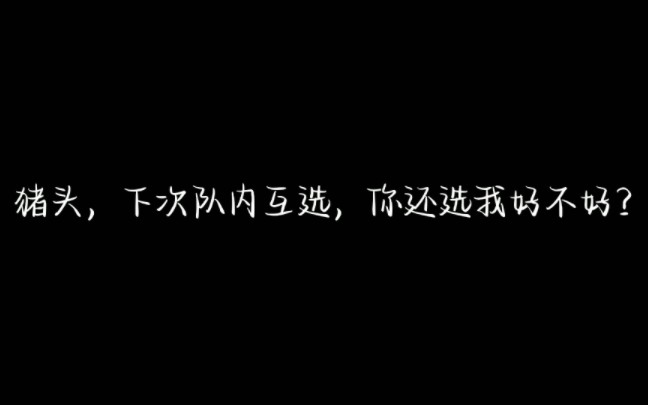 猪头，下次队内互选，你还选我好不好？